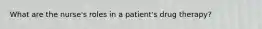 What are the nurse's roles in a patient's drug therapy?